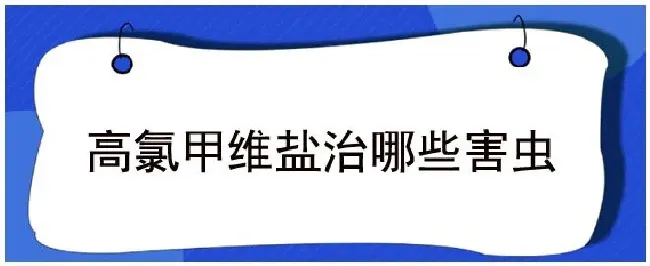 高氯甲维盐治哪些害虫